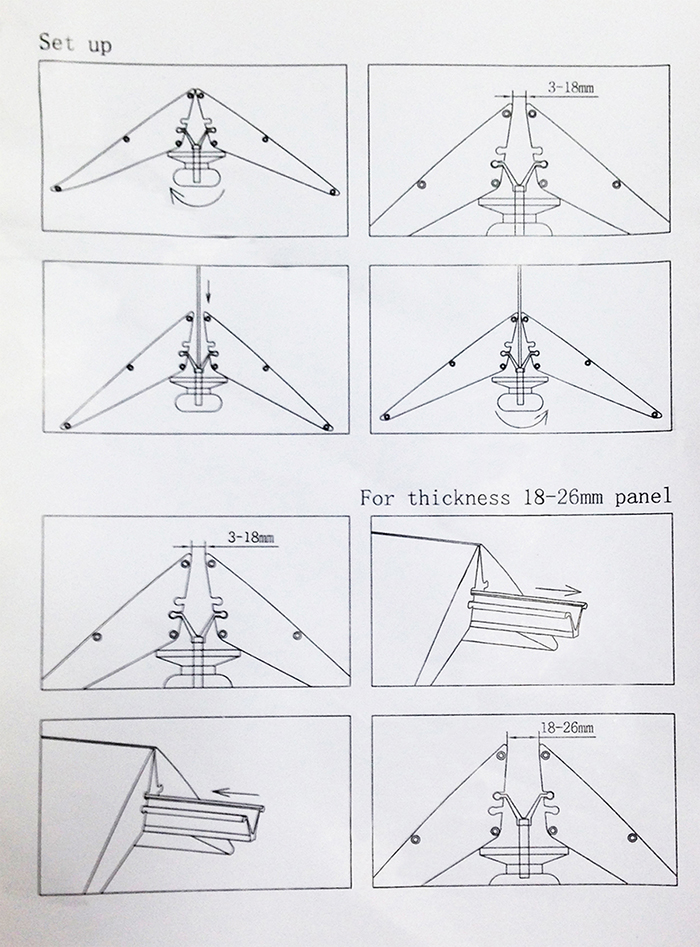 Set up

3-18mm

For thickness 18-26mm panel

3-18mm

18-26mm